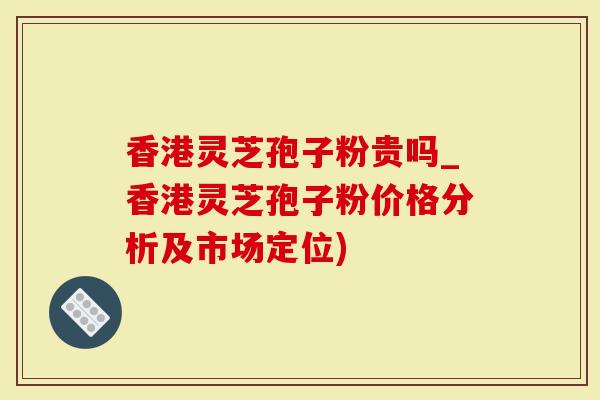 香港灵芝孢子粉贵吗_香港灵芝孢子粉价格分析及市场定位)